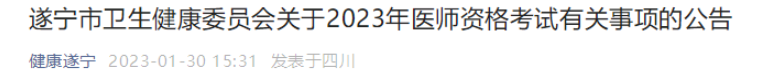 遂宁市卫生健康委员会关于2023年医师资格考试有关事项的公告

健康遂宁 2023-01-30 15:31 发表于四川